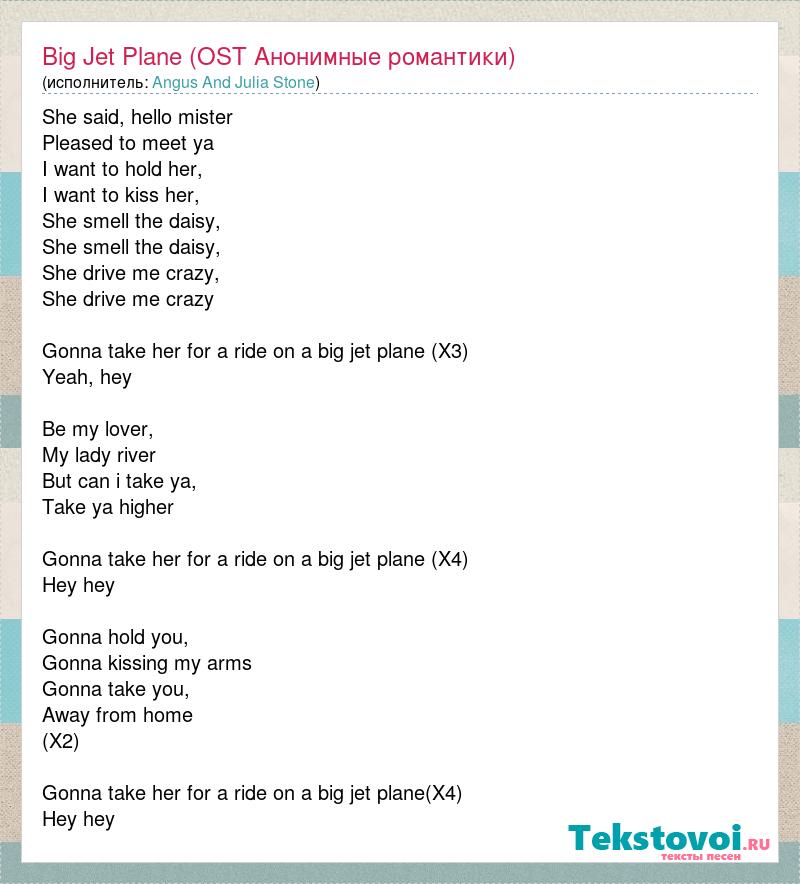 Big Jet Plane (OST Анонимные романтики)
(исполнитель: Angus And Julia Stone)

She said, hello mister
Pleased to meet ya
I want to hold her,
I want to kiss her,
She smell the daisy,
She smell the daisy,
She drive me crazy,
She drive me crazy

Gonna take her for a ride on a big jet plane (X3)
Yeah, hey

Be my lover,
My lady river
But can i take ya,
Take ya higher

Gonna take her for a ride on a big jet plane (X4)
Hey hey

Gonna hold you,
Gonna kissing my arms
Gonna take you,
Away from home
(X2)

Gonna take her for a ride on a big jet plane(X4)
Hey hey

Tekstovoi.ru
тексты песен